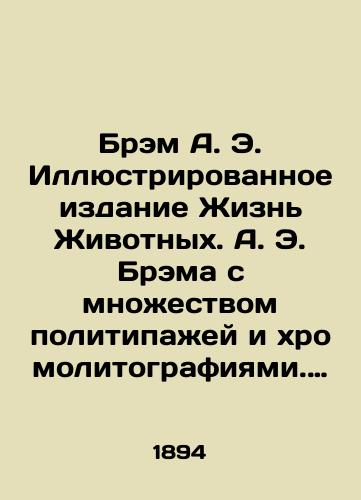 Брэм А. Э. Иллюстрированное издание Жизнь Животных. А. Э. Брэма с множеством политипажей и хро молитографиями....

1894